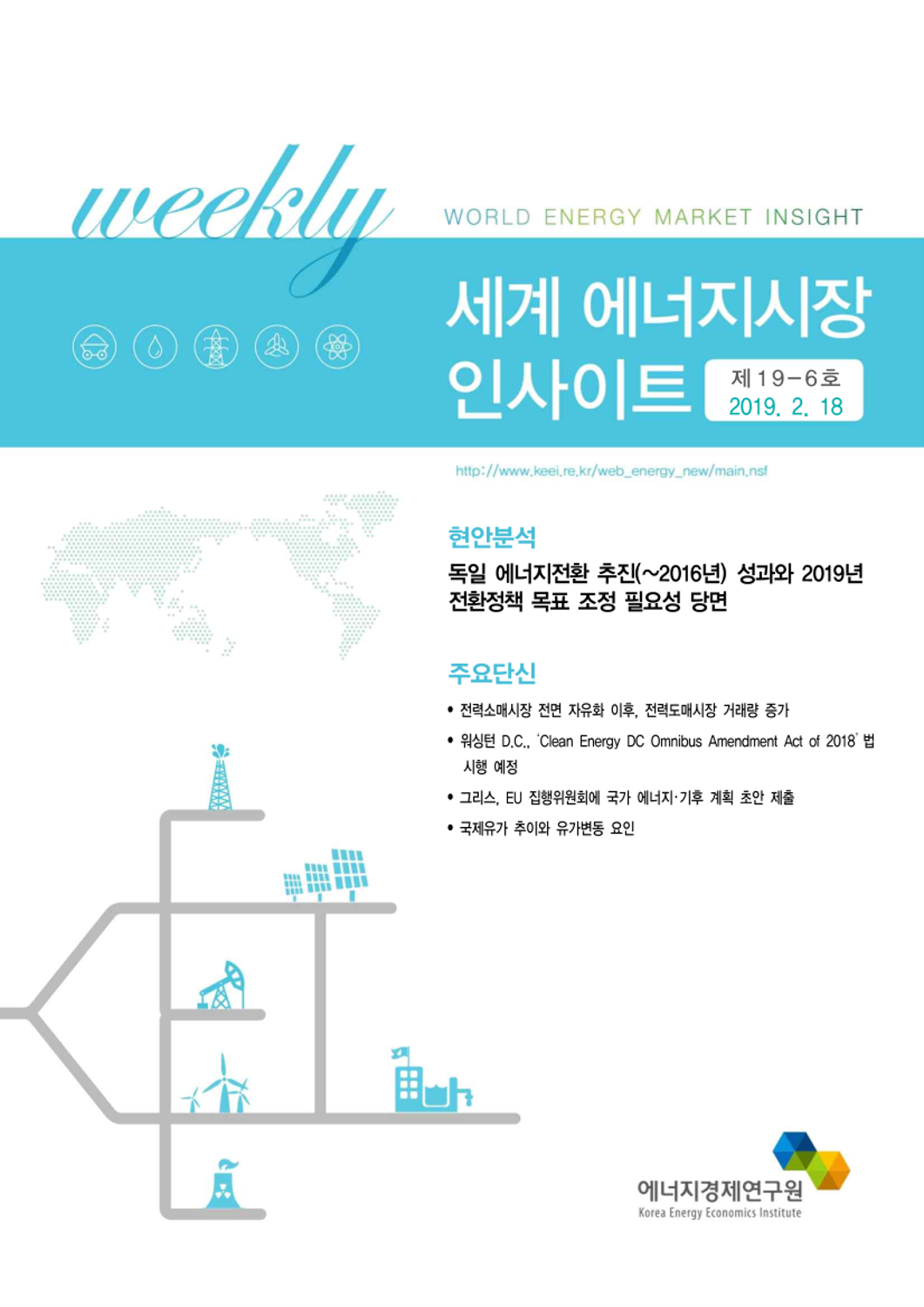 weekly

WORLD ENERGY MARKET INSIGHT

세계 에너지시장 인사이트

제19-6호
2019. 2. 18

http://www.keei.re.kr/web_energy_new/main.nsf

현안분석

독일 에너지전환 추진(~2016년) 성과와 2019년 전환정책 목표 조정 필요성 당면

주요단신

• 전력소매시장 전면 자유화 이후, 전력도매시장 거래량 증가
• 워싱턴 D.C., 'Clean Energy DC Omnibus Amendment Act of 2018' 법 시행 예정
• 그리스, EU 집행위원회에 국가 에너지·기후 계획 초안 제출
• 국제유가 추이와 유가변동 요인

에너지경제연구원
Korea Energy Economics Institute